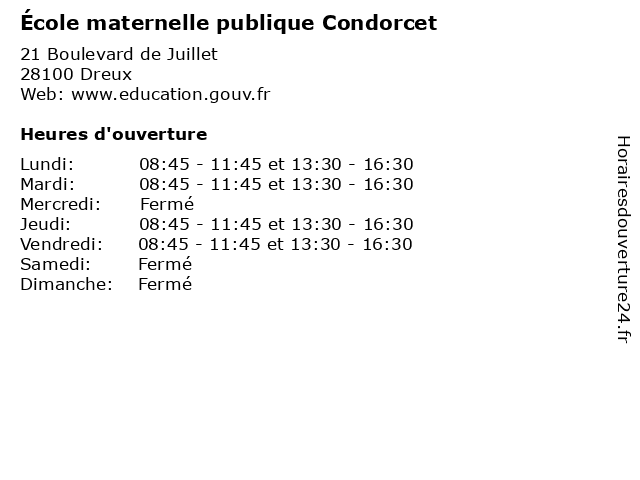 École maternelle publique Condorcet

21 Boulevard de Juillet
28100 Dreux
Web: www.education.gouv.fr

Heures d'ouverture

| | |
|---|---|
| Lundi: | 08:45 - 11:45 et 13:30 - 16:30 |
| Mardi: | 08:45 - 11:45 et 13:30 - 16:30 |
| Mercredi: | Fermé |
| Jeudi: | 08:45 - 11:45 et 13:30 - 16:30 |
| Vendredi: | 08:45 - 11:45 et 13:30 - 16:30 |
| Samedi: | Fermé |
| Dimanche: | Fermé |

Horairesdouverture24.fr